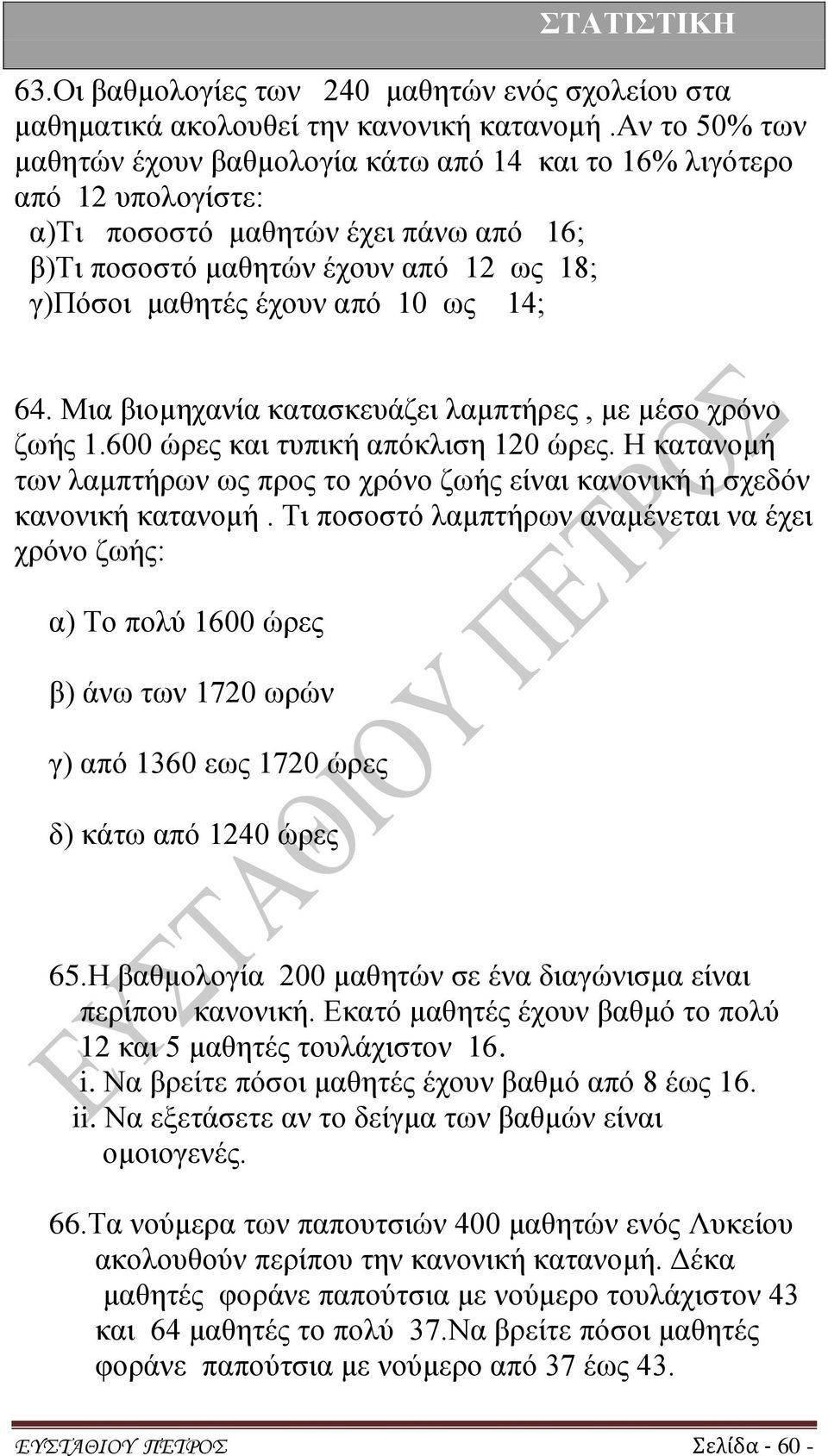 ΣΤΑΤΙΣΤΙΚΗ

63.Οι βαθμολογίες των 240 μαθητών ενός σχολείου στα μαθηματικά ακολουθεί την κανονική κατανομή .Αν το 50% των μαθητών έχουν βαθμολογία κάτω από 14 και το 16% λιγότερο από 12 υπολογίστε:
α)Τι ποσοστό μαθητών έχει πάνω από 16;
β)Τι ποσοστό μαθητών έχουν από 12 ως 18;
γ)Πόσοι μαθητές έχουν από 10 ως 14;

64. Μια βιομηχανία κατασκευάζει λαμπτήρες , με μέσο χρόνο ζωής 1.600 ώρες και τυπική απόκλιση 120 ώρες. Η κατανομή των λαμπτήρων ως προς το χρόνο ζωής είναι κανονική ή σχεδόν κανονική κατανομή . Τι ποσοστό λαμπτήρων αναμένεται να έχει χρόνο ζωής:

α) Το πολύ 1600 ώρες

β) άνω των 1720 ωρών

γ) από 1360 εως 1720 ώρες

δ) κάτω από 1240 ώρες

65.Η βαθμολογία 200 μαθητών σε ένα διαγώνισμα είναι περίπου κανονική. Εκατό μαθητές έχουν βαθμό το πολύ 12 και 5 μαθητές τουλάχιστον 16.
i. Να βρείτε πόσοι μαθητές έχουν βαθμό από 8 έως 16.
ii. Να εξετάσετε αν το δείγμα των βαθμών είναι ομοιογενές.

66.Τα νούμερα των παπουτσιών 400 μαθητών ενός Λυκείου ακολουθούν περίπου την κανονική κατανομή. Δέκα μαθητές φοράνε παπούτσια με νούμερο τουλάχιστον 43 και 64 μαθητές το πολύ 37.Να βρείτε πόσοι μαθητές φοράνε παπούτσια με νούμερο από 37 έως 43.

ΕΥΣΤΑΘΙΟΥ ΠΕΤΡΟΣ

ΕΥΣΤΑΘΙΟΥ ΠΕΤΡΟΣ Σελίδα - 60 -